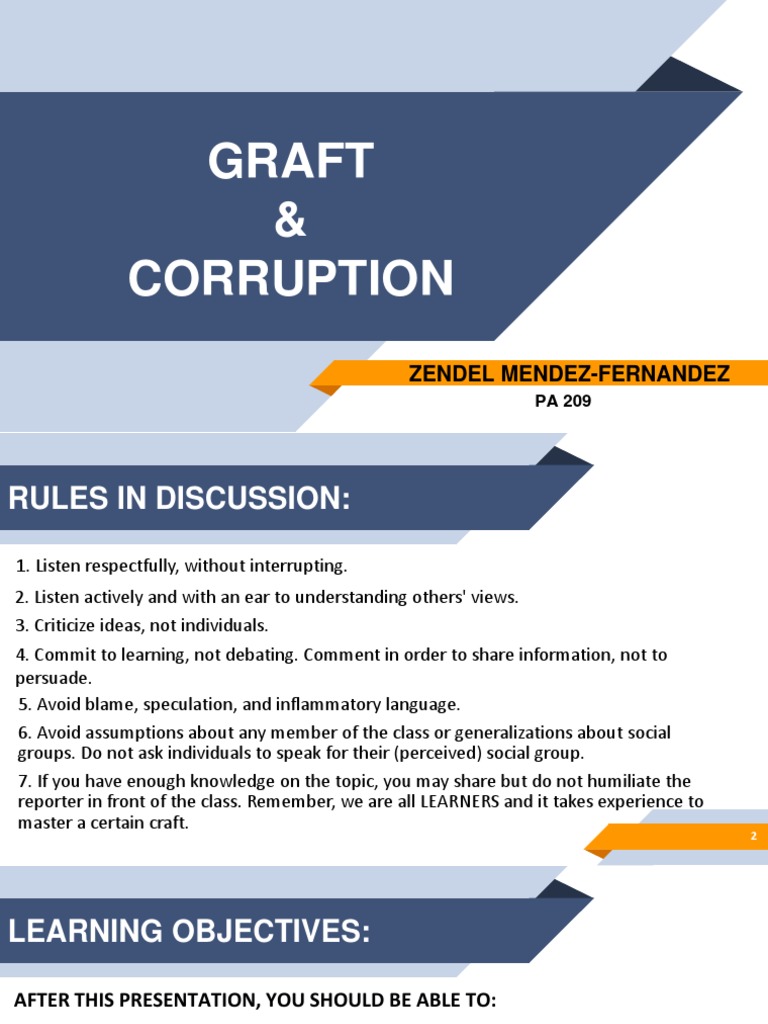 GRAFT
&
CORRUPTION

ZENDEL MENDEZ-FERNANDEZ

PA 209

RULES IN DISCUSSION:

1. Listen respectfully, without interrupting.

2. Listen actively and with an ear to understanding others' views.

3. Criticize ideas, not individuals.

4. Commit to learning, not debating. Comment in order to share information, not to persuade.

5. Avoid blame, speculation, and inflammatory language.

6. Avoid assumptions about any member of the class or generalizations about social groups. Do not ask individuals to speak for their (perceived) social group.

7. If you have enough knowledge on the topic, you may share but do not humiliate the reporter in front of the class. Remember, we are all LEARNERS and it takes experience to master a certain craft.

2

LEARNING OBJECTIVES:

AFTER THIS PRESENTATION, YOU SHOULD BE ABLE TO: